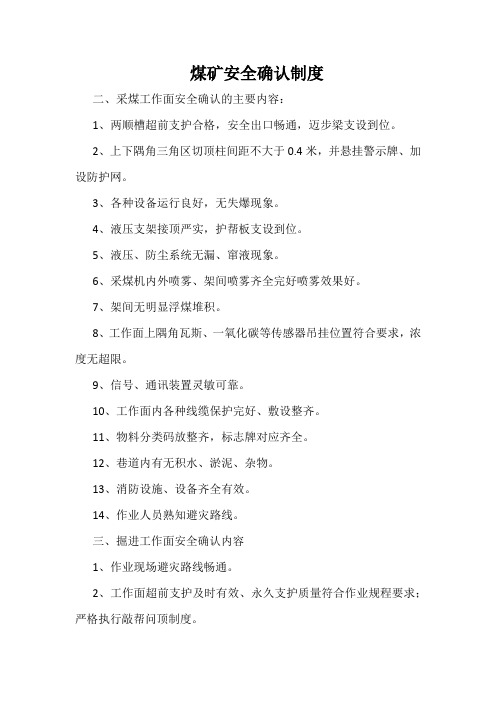 煤矿安全确认制度

二、采煤工作面安全确认的主要内容：

1、两顺槽超前支护合格，安全出口畅通，迈步梁支设到位。

2、上下隅角三角区切顶柱间距不大于 0.4 米，并悬挂警示牌、加设防护网。

3、各种设备运行良好，无失爆现象。

4、液压支架接顶严实，护帮板支设到位。

5、液压、防尘系统无漏、窜液现象。

6、采煤机内外喷雾、架间喷雾齐全完好喷雾效果好。

7、架间无明显浮煤堆积。

8、工作面上隅角瓦斯、一氧化碳等传感器吊挂位置符合要求，浓度无超限。

9、信号、通讯装置灵敏可靠。

10、工作面内各种线缆保护完好、敷设整齐。

11、物料分类码放整齐，标志牌对应齐全。

12、巷道内有无积水、淤泥、杂物。

13、消防设施、设备齐全有效。

14、作业人员熟知避灾路线。

三、掘进工作面安全确认内容

1、作业现场避灾路线畅通。

2、工作面超前支护及时有效、永久支护质量符合作业规程要求；严格执行敲帮问顶制度。